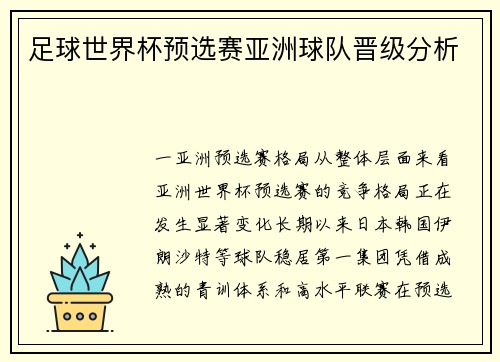 足球世界杯预选赛亚洲球队晋级分析

一亚洲预选赛格局从整体层面来看亚洲世界杯预选赛的竞争格局正在发生显著变化长期以来日本韩国伊朗沙特等球队稳居第一集团凭借成熟的青训体系和高水平联赛在预选